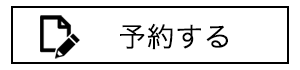 予約する